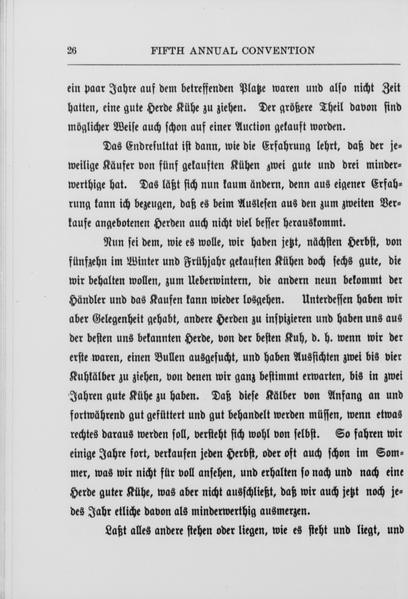 26 FIFTH ANNUAL CONVENTION

ein paar Jahre auf dem betreffenden Platze waren und also nicht Zeit hatten, eine gute Herde Kühe zu ziehen. Der größere Theil davon sind möglicher Weise auch schon auf einer Auction gekauft worden.

Das Endresultat ist dann, wie die Erfahrung lehrt, daß der jeweilige Käufer von fünf gekauften Kühen zwei gute und drei minderwerthige hat. Das läßt sich nun kaum ändern, denn aus eigener Erfahrung kann ich bezeugen, daß es beim Auslesen aus den zum zweiten Verkaufe angebotenen Herden auch nicht viel besser herauskommt.

Nun sei dem, wie es wolle, wir haben jetzt, nächsten Herbst, von fünfzehn im Winter und Frühjahr gekauften Kühen doch sechs gute, die wir behalten wollen, zum Ueberwintern, die andern neun bekommt der Händler und das Kaufen kann wieder losgehen. Unterdessen haben wir aber Gelegenheit gehabt, andere Herden zu inspizieren und haben uns aus der besten uns bekannten Herde, von der besten Kuh, d. h. wenn wir der erste waren, einen Bullen ausgesucht, und haben Aussichten zwei bis vier Kuhkälber zu ziehen, von denen wir ganz bestimmt erwarten, bis in zwei Jahren gute Kühe zu haben. Daß diese Kälber von Anfang an und fortwährend gut gefüttert und gut behandelt werden müssen, wenn etwas rechtes daraus werden soll, versteht sich wohl von selbst. So fahren wir einige Jahre fort, verkaufen jeden Herbst, oder oft auch schon im Sommer, was wir nicht für voll ansehen, und erhalten so nach und nach eine Herde guter Kühe, was aber nicht ausschließt, daß wir auch jetzt noch jedes Jahr etliche davon als minderwerthig ausmerzen.

Laßt alles andere stehen oder liegen, wie es steht und liegt, und